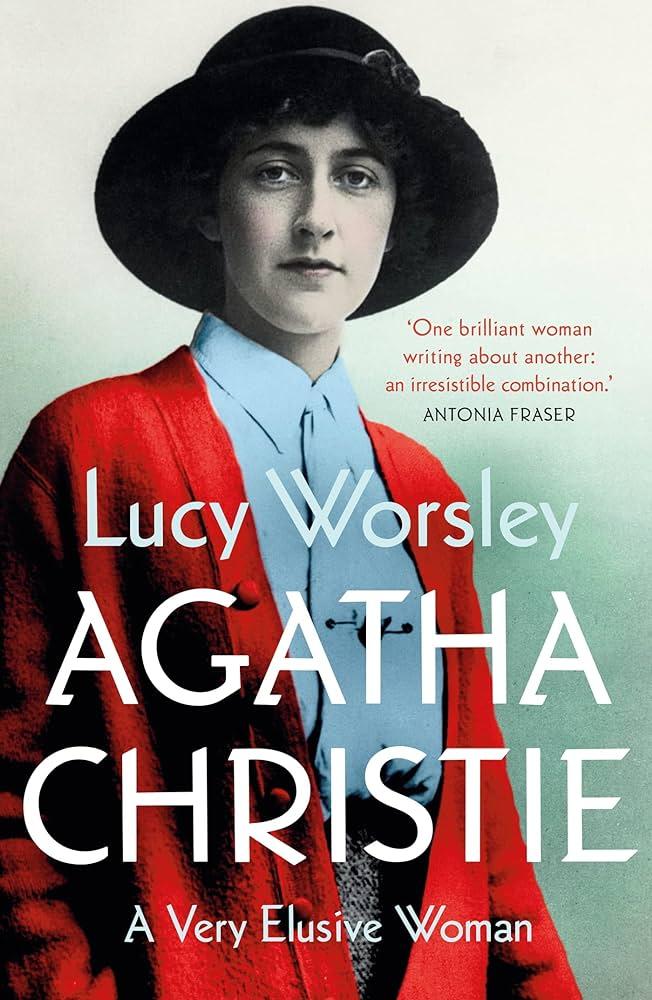 'One brilliant woman writing about another: an irresistible combination.'
ANTONIA FRASER

Lucy Worsley

AGATHA CHRISTIE

A Very Elusive Woman